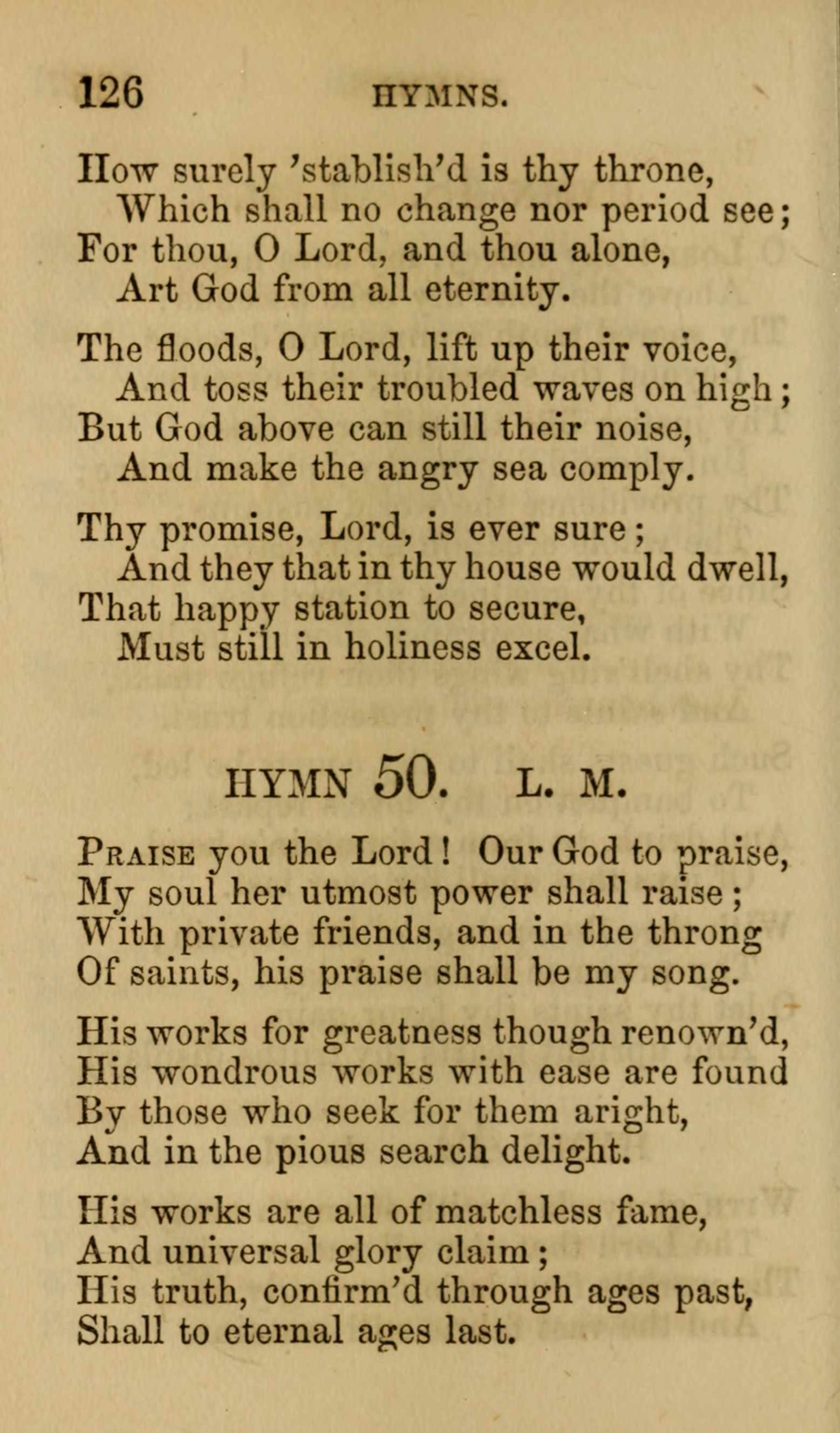 126 HYMNS.

How surely 'stablish'd is thy throne,
Which shall no change nor period see;
For thou, O Lord, and thou alone,
Art God from all eternity.

The floods, O Lord, lift up their voice,
And toss their troubled waves on high;
But God above can still their noise,
And make the angry sea comply.

Thy promise, Lord, is ever sure;
And they that in thy house would dwell,
That happy station to secure,
Must still in holiness excel.

HYMN 50. L. M.

Praise you the Lord! Our God to praise,
My soul her utmost power shall raise;
With private friends, and in the throng
Of saints, his praise shall be my song.

His works for greatness though renown'd,
His wondrous works with ease are found
By those who seek for them aright,
And in the pious search delight.

His works are all of matchless fame,
And universal glory claim;
His truth, confirm'd through ages past,
Shall to eternal ages last.